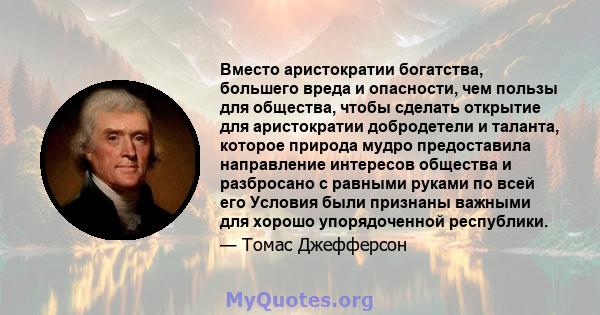 Вместо аристократии богатства, большего вреда и опасности, чем пользы для общества, чтобы сделать открытие для аристократии добродетели и таланта, которое природа мудро предоставила направление интересов общества и разбросано с равными руками по всей его Условия были признаны важными для хорошо упорядоченной республики.
— Томас Джефферсон

MyQuotes.org